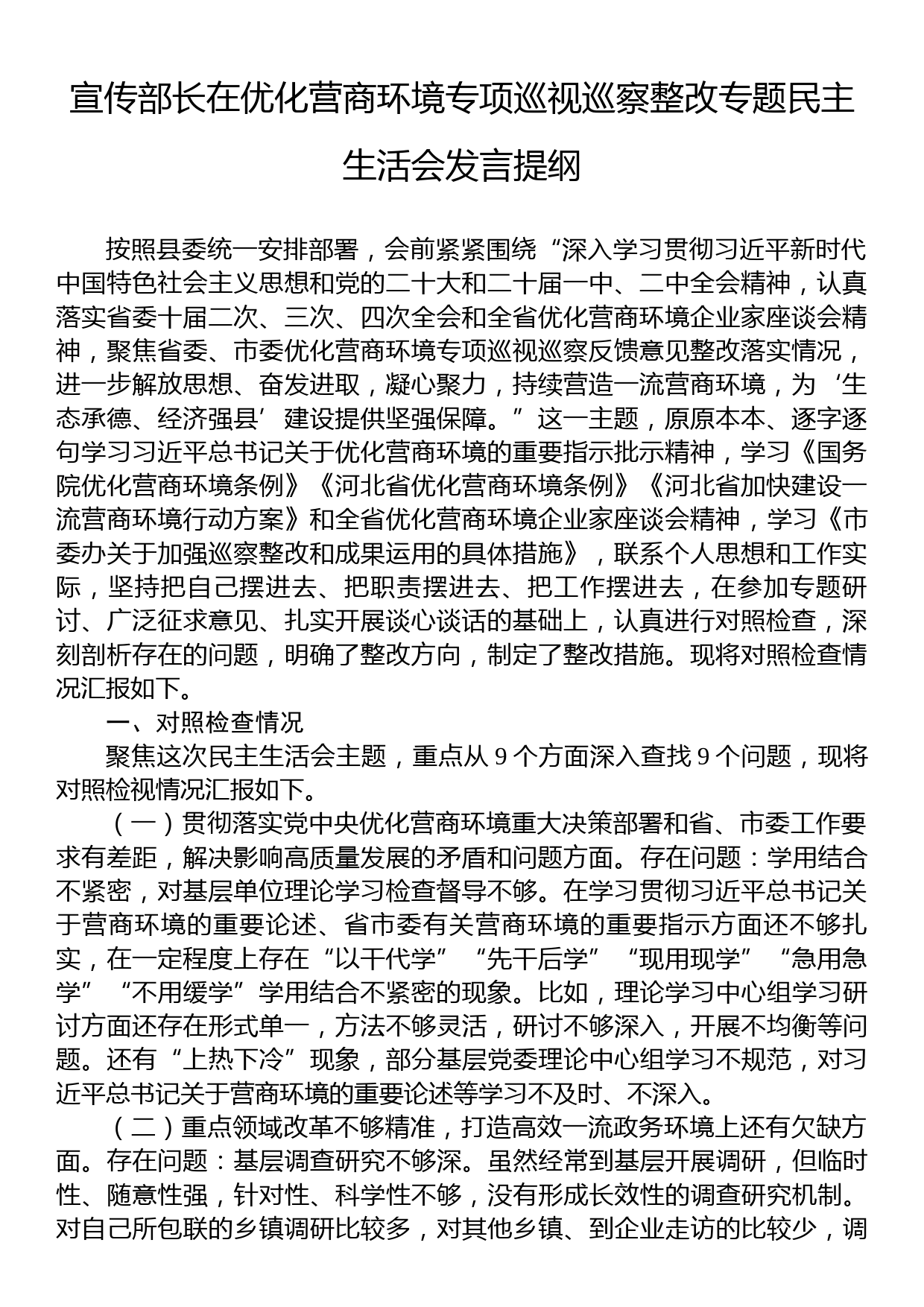 宣传部长在优化营商环境专项巡视巡察整改专题民主生活会发言提纲

按照县委统一安排部署，会前紧紧围绕“深入学习贯彻习近平新时代中国特色社会主义思想和党的二十大和二十届一中、二中全会精神，认真落实省委十届二次、三次、四次全会和全省优化营商环境企业家座谈会精神，聚焦省委、市委优化营商环境专项巡视巡察反馈意见整改落实情况，进一步解放思想、奋发进取，凝心聚力，持续营造一流营商环境，为‘生态承德、经济强县’建设提供坚强保障。”这一主题，原原本本、逐字逐句学习习近平总书记关于优化营商环境的重要指示批示精神，学习《国务院优化营商环境条例》《河北省优化营商环境条例》《河北省加快建设一流营商环境行动方案》和全省优化营商环境企业家座谈会精神，学习《市委办关于加强巡察整改和成果运用的具体措施》，联系个人思想和工作实际，坚持把自己摆进去、把职责摆进去、把工作摆进去，在参加专题研讨、广泛征求意见、扎实开展谈心谈话的基础上，认真进行对照检查，深刻剖析存在的问题，明确了整改方向，制定了整改措施。现将对照检查情况汇报如下。

一、对照检查情况

聚焦这次民主生活会主题，重点从 9 个方面深入查找 9 个问题，现将对照检视情况汇报如下。

（一）贯彻落实党中央优化营商环境重大决策部署和省、市委工作要求有差距，解决影响高质量发展的矛盾和问题方面。存在问题：学用结合不紧密，对基层单位理论学习检查督导不够。在学习贯彻习近平总书记关于营商环境的重要论述、省市委有关营商环境的重要指示方面还不够扎实，在一定程度上存在“以干代学”“先干后学”“现用现学”“急用急学”“不用缓学”学用结合不紧密的现象。比如，理论学习中心组学习研讨方面还存在形式单一，方法不够灵活，研讨不够深入，开展不均衡等问题。还有“上热下冷”现象，部分基层党委理论中心组学习不规范，对习近平总书记关于营商环境的重要论述等学习不及时、不深入。

（二）重点领域改革不够精准，打造高效一流政务环境上还有欠缺方面。存在问题：基层调查研究不够深。虽然经常到基层开展调研，但临时性、随意性强，针对性、科学性不够，没有形成长效性的调查研究机制。对自己所包联的乡镇调研比较多，对其他乡镇、到企业走访的比较少，调